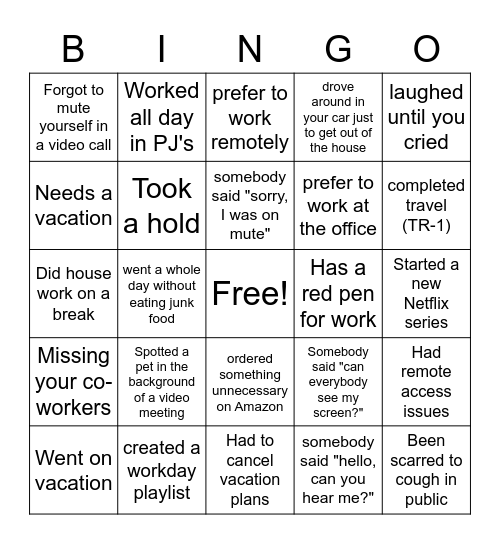 | B | I | N | G | O |
|---|---|---|---|---|
| Forgot to mute yourself in a video call | Worked all day in PJ's | prefer to work remotely | drove around in your car just to get out of the house | laughed until you cried |
| Needs a vacation | Took a hold | somebody said "sorry, I was on mute" | prefer to work at the office | completed travel (TR-1) |
| Did house work on a break | went a whole day without eating junk food | Free! | Has a red pen for work | Started a new Netflix series |
| Missing your co-workers | Spotted a pet in the background of a video meeting | ordered something unnecessary on Amazon | Somebody said "can everybody see my screen?" | Had remote access issues |
| Went on vacation | created a workday playlist | Had to cancel vacation plans | somebody said "hello, can you hear me?" | Been scarred to cough in public |